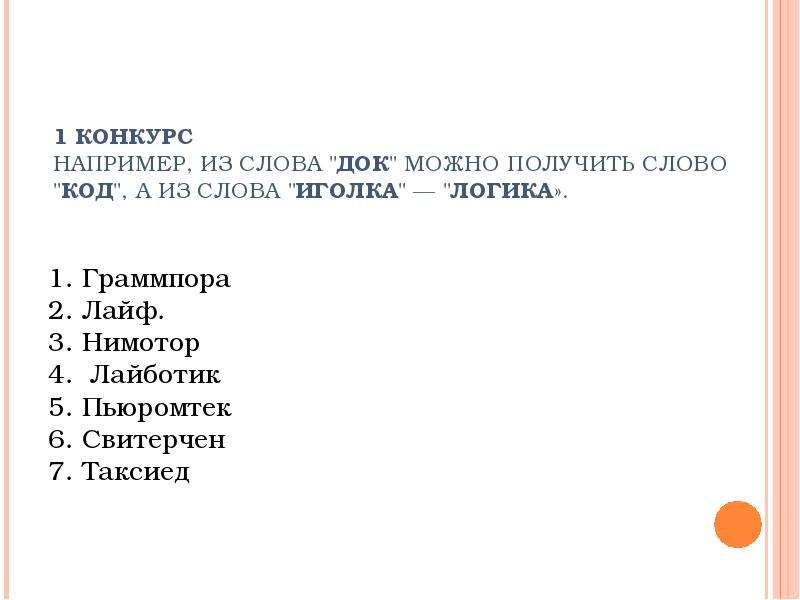 1 КОНКУРС
НАПРИМЕР, ИЗ СЛОВА "ДОК" МОЖНО ПОЛУЧИТЬ СЛОВО "КОД", А ИЗ СЛОВА "ИГОЛКА" — "ЛОГИКА».

1. Граммпора
2. Лайф.
3. Нимотор
4. Лайботик
5. Пьюромтек
6. Свитерчен
7. Таксиед